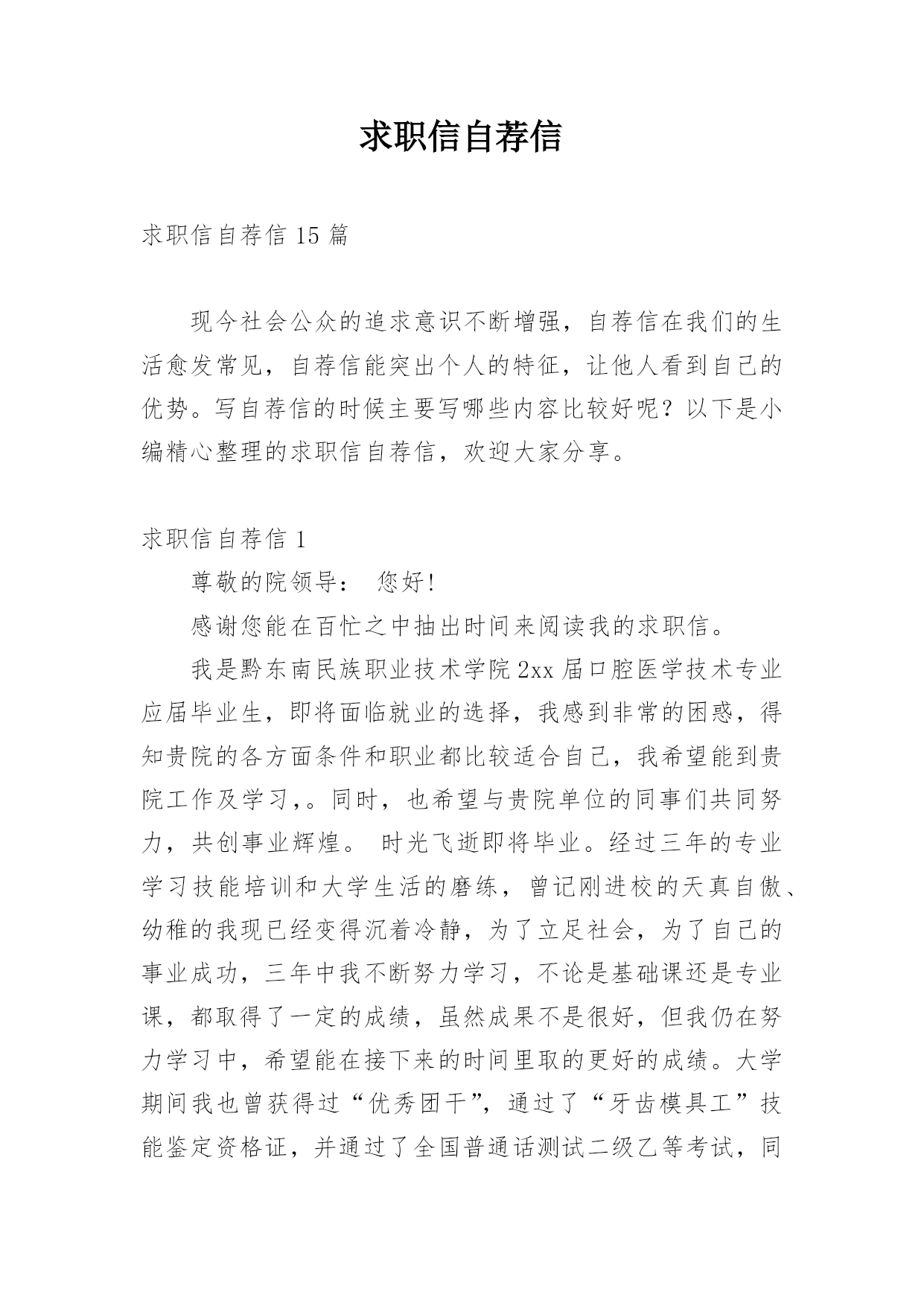 求职信自荐信

求职信自荐信 15 篇

现今社会公众的追求意识不断增强，自荐信在我们的生活愈发常见，自荐信能突出个人的特征，让他人看到自己的优势。写自荐信的时候主要写哪些内容比较好呢？以下是小编精心整理的求职信自荐信，欢迎大家分享。

求职信自荐信 1

尊敬的院领导： 您好!

感谢您能在百忙之中抽出时间来阅读我的求职信。

我是黔东南民族职业技术学院 2xx 届口腔医学技术专业应届毕业生，即将面临就业的选择，我感到非常的困惑，得知贵院的各方面条件和职业都比较适合自己，我希望能到贵院工作及学习，。同时，也希望与贵院单位的同事们共同努力，共创事业辉煌。 时光飞逝即将毕业。经过三年的专业学习技能培训和大学生活的磨练，曾记刚进校的天真自傲、幼稚的我现已经变得沉着冷静，为了立足社会，为了自己的事业成功，三年中我不断努力学习，不论是基础课还是专业课，都取得了一定的成绩，虽然成果不是很好，但我仍在努力学习中，希望能在接下来的时间里取的更好的成绩。大学期间我也曾获得过“优秀团干”，通过了“牙齿模具工”技能鉴定资格证，并通过了全国普通话测试二级乙等考试，同